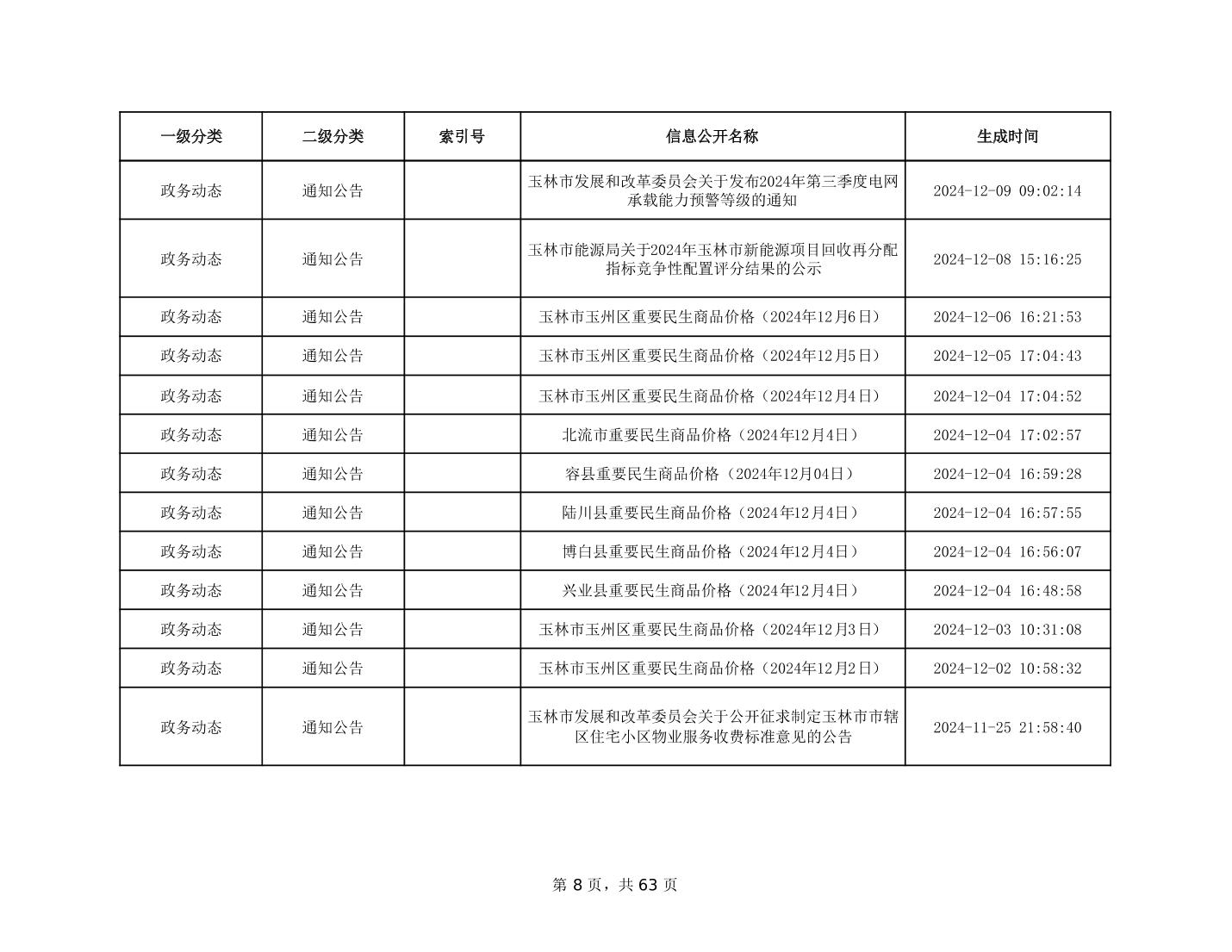 | 一级分类 | 二级分类 | 索引号 | 信息公开名称 | 生成时间 |
|---|---|---|---|---|
| 政务动态 | 通知公告 |  | 玉林市发展和改革委员会关于发布2024年第三季度电网承载能力预警等级的通知 | 2024-12-09 09:02:14 |
| 政务动态 | 通知公告 |  | 玉林市能源局关于2024年玉林市新能源项目回收再分配指标竞争性配置评分结果的公示 | 2024-12-08 15:16:25 |
| 政务动态 | 通知公告 |  | 玉林市玉州区重要民生商品价格（2024年12月6日） | 2024-12-06 16:21:53 |
| 政务动态 | 通知公告 |  | 玉林市玉州区重要民生商品价格（2024年12月5日） | 2024-12-05 17:04:43 |
| 政务动态 | 通知公告 |  | 玉林市玉州区重要民生商品价格（2024年12月4日） | 2024-12-04 17:04:52 |
| 政务动态 | 通知公告 |  | 北流市重要民生商品价格（2024年12月4日） | 2024-12-04 17:02:57 |
| 政务动态 | 通知公告 |  | 容县重要民生商品价格（2024年12月04日） | 2024-12-04 16:59:28 |
| 政务动态 | 通知公告 |  | 陆川县重要民生商品价格（2024年12月4日） | 2024-12-04 16:57:55 |
| 政务动态 | 通知公告 |  | 博白县重要民生商品价格（2024年12月4日） | 2024-12-04 16:56:07 |
| 政务动态 | 通知公告 |  | 兴业县重要民生商品价格（2024年12月4日） | 2024-12-04 16:48:58 |
| 政务动态 | 通知公告 |  | 玉林市玉州区重要民生商品价格（2024年12月3日） | 2024-12-03 10:31:08 |
| 政务动态 | 通知公告 |  | 玉林市玉州区重要民生商品价格（2024年12月2日） | 2024-12-02 10:58:32 |
| 政务动态 | 通知公告 |  | 玉林市发展和改革委员会关于公开征求制定玉林市市辖区住宅小区物业服务收费标准意见的公告 | 2024-11-25 21:58:40 |

第 8 页，共 63 页